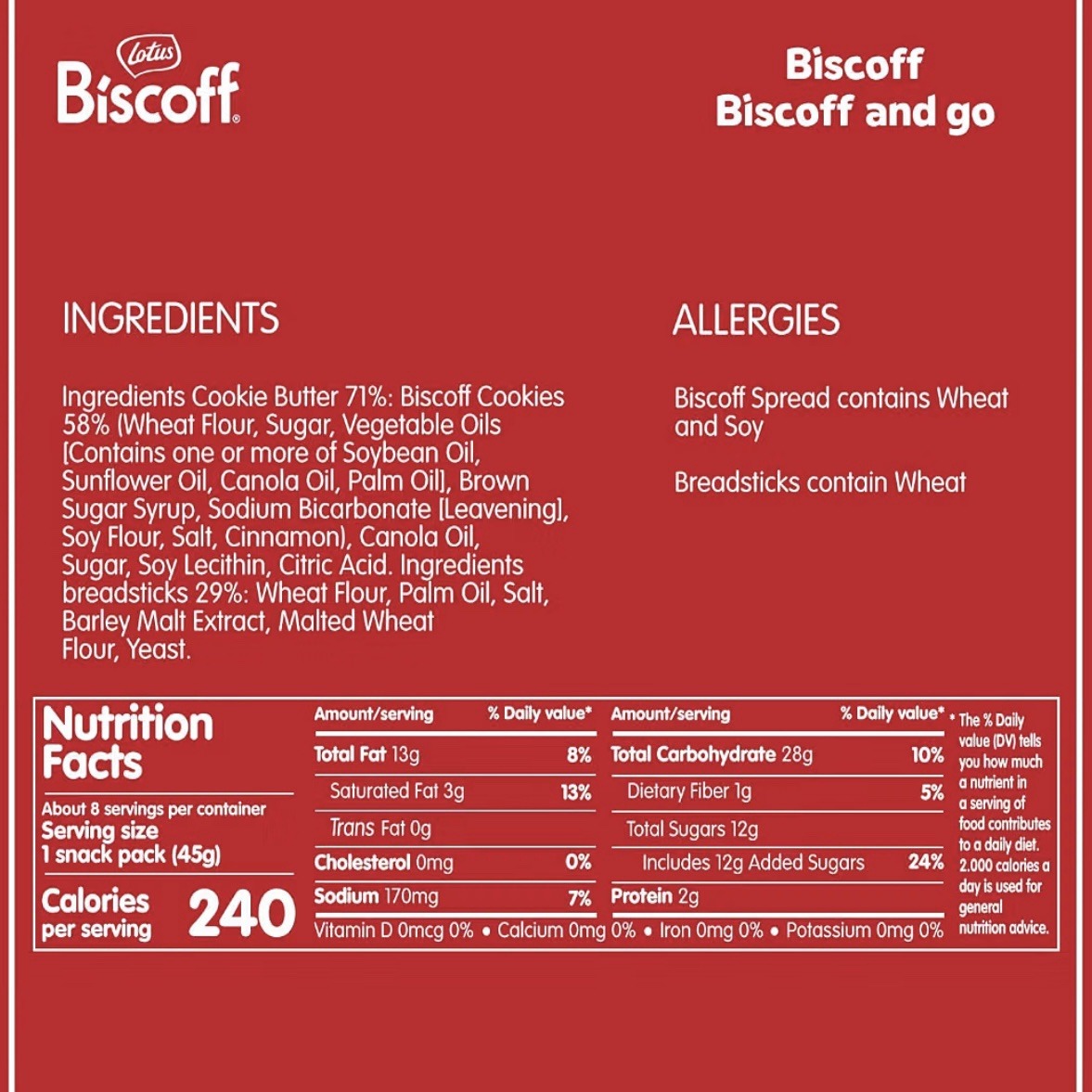 Lotus
Biscoff®

Biscoff
Biscoff and go

INGREDIENTS

Ingredients Cookie Butter 71%: Biscoff Cookies 58% (Wheat Flour, Sugar, Vegetable Oils [Contains one or more of Soybean Oil, Sunflower Oil, Canola Oil, Palm Oil], Brown Sugar Syrup, Sodium Bicarbonate [Leavening], Soy Flour, Salt, Cinnamon), Canola Oil, Sugar, Soy Lecithin, Citric Acid. Ingredients breadsticks 29%: Wheat Flour, Palm Oil, Salt, Barley Malt Extract, Malted Wheat Flour, Yeast.

ALLERGIES

Biscoff Spread contains Wheat and Soy

Breadsticks contain Wheat

Nutrition Facts
About 8 servings per container
Serving size
1 snack pack (45g)
Calories per serving 240

| Amount/serving | % Daily value* | Amount/serving | % Daily value* |
|---|---|---|---|
| Total Fat 13g | 8% | Total Carbohydrate 28g | 10% |
| Saturated Fat 3g | 13% | Dietary Fiber 1g | 5% |
| Trans Fat 0g | | Total Sugars 12g | |
| Cholesterol 0mg | 0% | Includes 12g Added Sugars | 24% |
| Sodium 170mg | 7% | Protein 2g | |

Vitamin D 0mcg 0% • Calcium 0mg 0% • Iron 0mg 0% • Potassium 0mg 0%

* The % Daily value (DV) tells you how much a nutrient in a serving of food contributes to a daily diet. 2.000 calories a day is used for general nutrition advice.